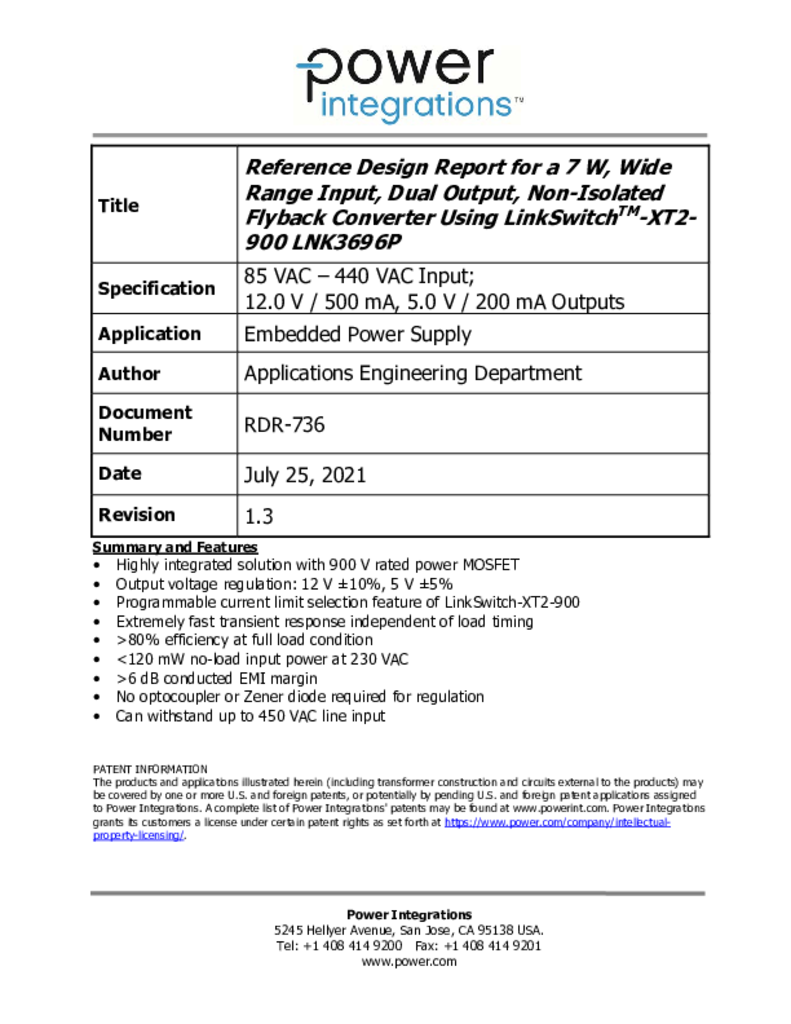 power integrations™

| Title | Reference Design Report for a 7 W, Wide Range Input, Dual Output, Non-Isolated Flyback Converter Using LinkSwitch$^{TM}$-XT2-900 LNK3696P |
|---|---|
| Specification | 85 VAC – 440 VAC Input; 12.0 V / 500 mA, 5.0 V / 200 mA Outputs |
| Application | Embedded Power Supply |
| Author | Applications Engineering Department |
| Document Number | RDR-736 |
| Date | July 25, 2021 |
| Revision | 1.3 |

Summary and Features
• Highly integrated solution with 900 V rated power MOSFET
• Output voltage regulation: 12 V ±10%, 5 V ±5%
• Programmable current limit selection feature of LinkSwitch-XT2-900
• Extremely fast transient response independent of load timing
• >80% efficiency at full load condition
• <120 mW no-load input power at 230 VAC
• >6 dB conducted EMI margin
• No optocoupler or Zener diode required for regulation
• Can withstand up to 450 VAC line input

PATENT INFORMATION
The products and applications illustrated herein (including transformer construction and circuits external to the products) may be covered by one or more U.S. and foreign patents, or potentially by pending U.S. and foreign patent applications assigned to Power Integrations. A complete list of Power Integrations' patents may be found at www.powerint.com. Power Integrations grants its customers a license under certain patent rights as set forth at https://www.power.com/company/intellectual-property-licensing/.

Power Integrations
5245 Hellyer Avenue, San Jose, CA 95138 USA.
Tel: +1 408 414 9200 Fax: +1 408 414 9201
www.power.com